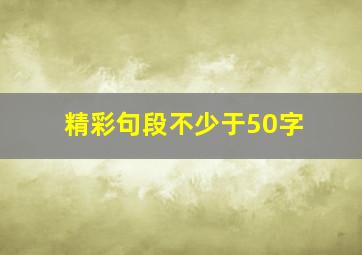 精彩句段不少于50字